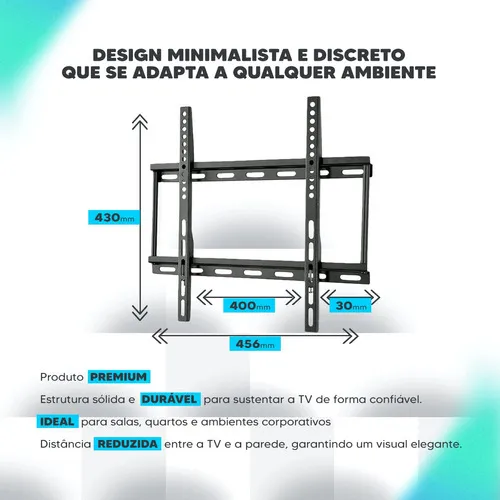 DESIGN MINIMALISTA E DISCRETO QUE SE ADAPTA A QUALQUER AMBIENTE

430mm

400mm

30mm

456mm

Produto PREMIUM

Estrutura sólida e DURÁVEL para sustentar a TV de forma confiável.

IDEAL para salas, quartos e ambientes corporativos

Distância REDUZIDA entre a TV e a parede, garantindo um visual elegante.